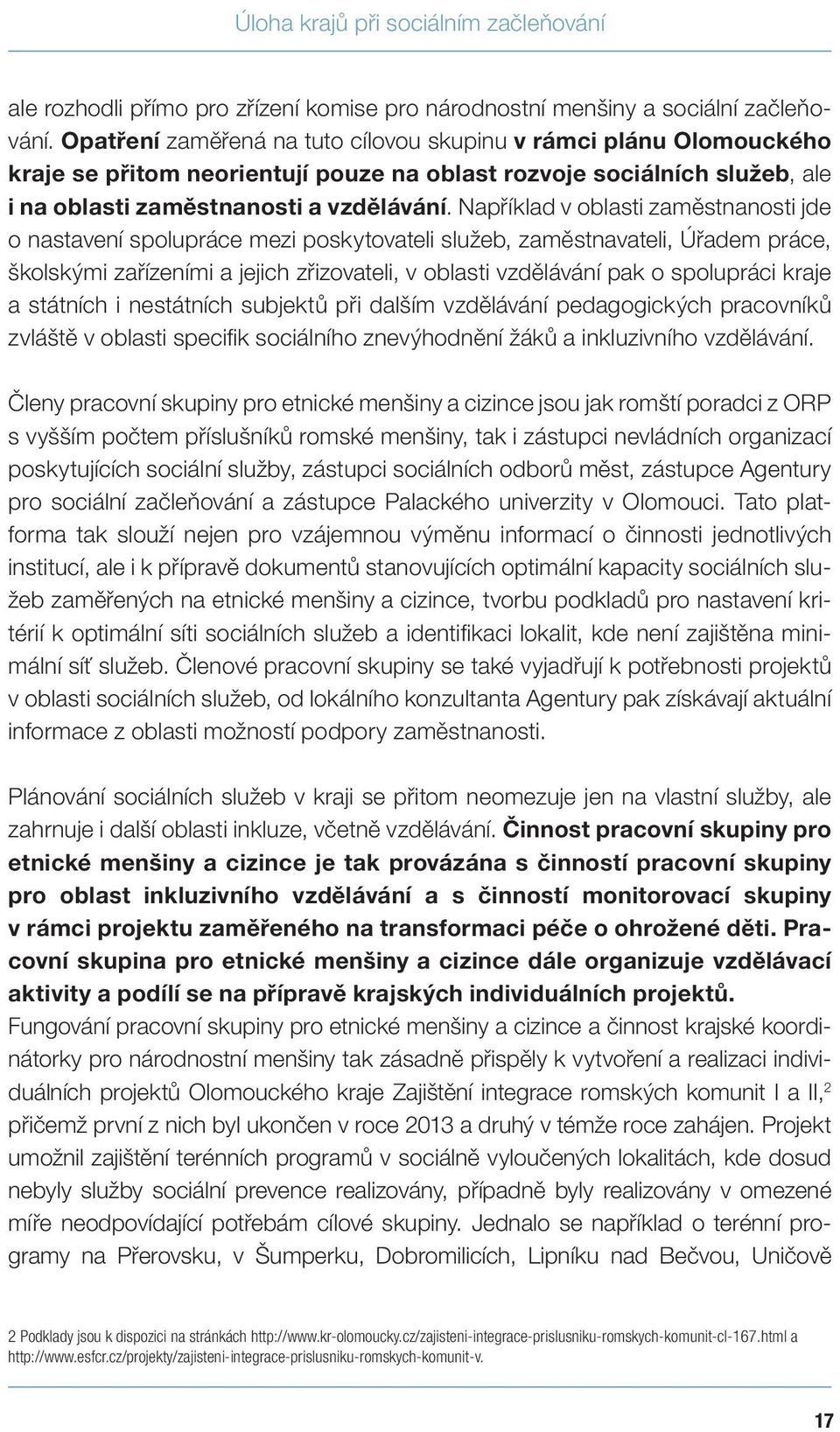 Úloha krajů při sociálním začleňování

ale rozhodli přímo pro zřízení komise pro národnostní menšiny a sociální začleňování. Opatření zaměřená na tuto cílovou skupinu v rámci plánu Olomouckého kraje se přitom neorientují pouze na oblast rozvoje sociálních služeb, ale i na oblasti zaměstnanosti a vzdělávání. Například v oblasti zaměstnanosti jde o nastavení spolupráce mezi poskytovateli služeb, zaměstnavateli, Úřadem práce, školskými zařízeními a jejich zřizovateli, v oblasti vzdělávání pak o spolupráci kraje a státních i nestátních subjektů při dalším vzdělávání pedagogických pracovníků zvláště v oblasti specifik sociálního znevýhodnění žáků a inkluzivního vzdělávání.

Členy pracovní skupiny pro etnické menšiny a cizince jsou jak romští poradci z ORP s vyšším počtem příslušníků romské menšiny, tak i zástupci nevládních organizací poskytujících sociální služby, zástupci sociálních odborů měst, zástupce Agentury pro sociální začleňování a zástupce Palackého univerzity v Olomouci. Tato platforma tak slouží nejen pro vzájemnou výměnu informací o činnosti jednotlivých institucí, ale i k přípravě dokumentů stanovujících optimální kapacity sociálních služeb zaměřených na etnické menšiny a cizince, tvorbu podkladů pro nastavení kritérií k optimální síti sociálních služeb a identifikaci lokalit, kde není zajištěna minimální síť služeb. Členové pracovní skupiny se také vyjadřují k potřebnosti projektů v oblasti sociálních služeb, od lokálního konzultanta Agentury pak získávají aktuální informace z oblasti možností podpory zaměstnanosti.

Plánování sociálních služeb v kraji se přitom neomezuje jen na vlastní služby, ale zahrnuje i další oblasti inkluze, včetně vzdělávání. Činnost pracovní skupiny pro etnické menšiny a cizince je tak provázána s činností pracovní skupiny pro oblast inkluzivního vzdělávání a s činností monitorovací skupiny v rámci projektu zaměřeného na transformaci péče o ohrožené děti. Pracovní skupina pro etnické menšiny a cizince dále organizuje vzdělávací aktivity a podílí se na přípravě krajských individuálních projektů.
Fungování pracovní skupiny pro etnické menšiny a cizince a činnost krajské koordinátorky pro národnostní menšiny tak zásadně přispěly k vytvoření a realizaci individuálních projektů Olomouckého kraje Zajištění integrace romských komunit I a II,$^2$ přičemž první z nich byl ukončen v roce 2013 a druhý v témže roce zahájen. Projekt umožnil zajištění terénních programů v sociálně vyloučených lokalitách, kde dosud nebyly služby sociální prevence realizovány, případně byly realizovány v omezené míře neodpovídající potřebám cílové skupiny. Jednalo se například o terénní programy na Přerovsku, v Šumperku, Dobromilicích, Lipníku nad Bečvou, Uničově

2 Podklady jsou k dispozici na stránkách http://www.kr-olomoucky.cz/zajisteni-integrace-prislusniku-romskych-komunit-cl-167.html a http://www.esfcr.cz/projekty/zajisteni-integrace-prislusniku-romskych-komunit-v.

17